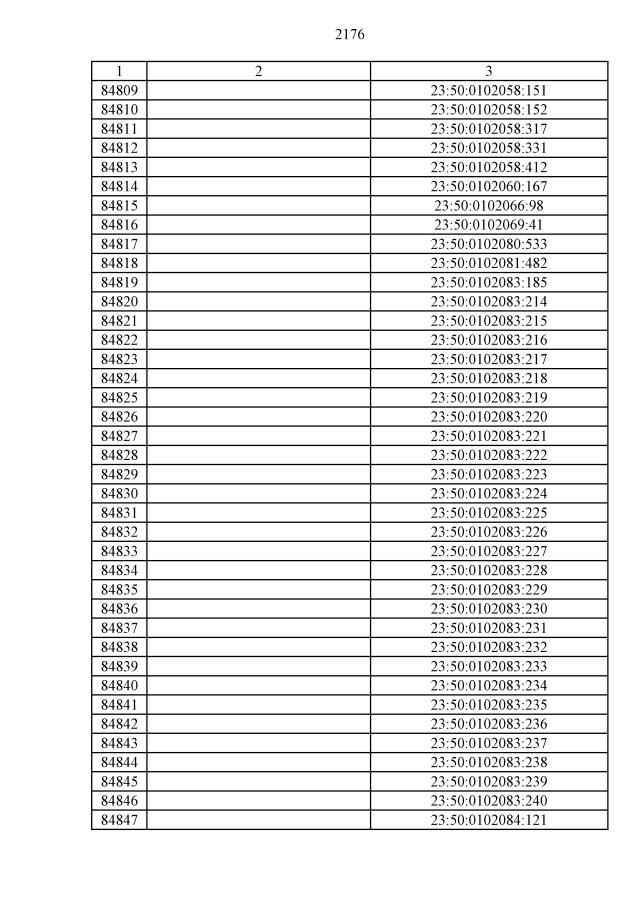 2176

| 1 | 2 | 3 |
|---|---|---|
| 84809 | | 23:50:0102058:151 |
| 84810 | | 23:50:0102058:152 |
| 84811 | | 23:50:0102058:317 |
| 84812 | | 23:50:0102058:331 |
| 84813 | | 23:50:0102058:412 |
| 84814 | | 23:50:0102060:167 |
| 84815 | | 23:50:0102066:98 |
| 84816 | | 23:50:0102069:41 |
| 84817 | | 23:50:0102080:533 |
| 84818 | | 23:50:0102081:482 |
| 84819 | | 23:50:0102083:185 |
| 84820 | | 23:50:0102083:214 |
| 84821 | | 23:50:0102083:215 |
| 84822 | | 23:50:0102083:216 |
| 84823 | | 23:50:0102083:217 |
| 84824 | | 23:50:0102083:218 |
| 84825 | | 23:50:0102083:219 |
| 84826 | | 23:50:0102083:220 |
| 84827 | | 23:50:0102083:221 |
| 84828 | | 23:50:0102083:222 |
| 84829 | | 23:50:0102083:223 |
| 84830 | | 23:50:0102083:224 |
| 84831 | | 23:50:0102083:225 |
| 84832 | | 23:50:0102083:226 |
| 84833 | | 23:50:0102083:227 |
| 84834 | | 23:50:0102083:228 |
| 84835 | | 23:50:0102083:229 |
| 84836 | | 23:50:0102083:230 |
| 84837 | | 23:50:0102083:231 |
| 84838 | | 23:50:0102083:232 |
| 84839 | | 23:50:0102083:233 |
| 84840 | | 23:50:0102083:234 |
| 84841 | | 23:50:0102083:235 |
| 84842 | | 23:50:0102083:236 |
| 84843 | | 23:50:0102083:237 |
| 84844 | | 23:50:0102083:238 |
| 84845 | | 23:50:0102083:239 |
| 84846 | | 23:50:0102083:240 |
| 84847 | | 23:50:0102084:121 |